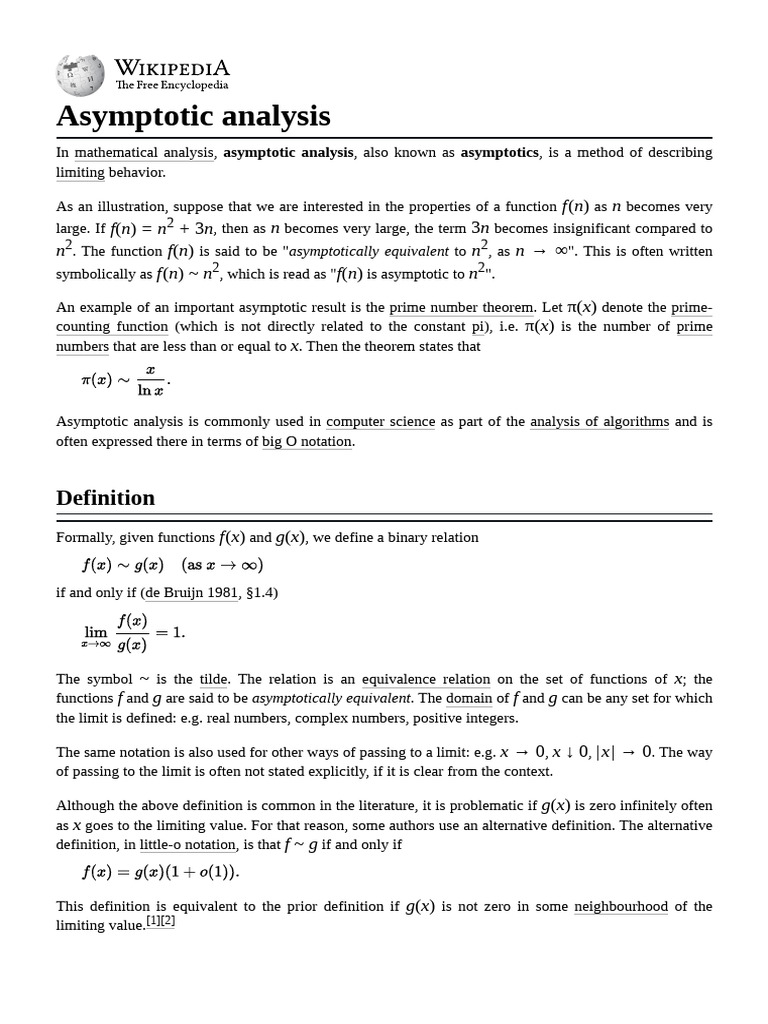 WIKIPEDIA
The Free Encyclopedia

Asymptotic analysis

In mathematical analysis, asymptotic analysis, also known as asymptotics, is a method of describing limiting behavior.

As an illustration, suppose that we are interested in the properties of a function $f(n)$ as $n$ becomes very large. If $f(n) = n^2 + 3n$, then as $n$ becomes very large, the term $3n$ becomes insignificant compared to $n^2$. The function $f(n)$ is said to be "asymptotically equivalent to $n^2$, as $n \to \infty$". This is often written symbolically as $f(n) \sim n^2$, which is read as "$f(n)$ is asymptotic to $n^2$".

An example of an important asymptotic result is the prime number theorem. Let $\pi(x)$ denote the prime-counting function (which is not directly related to the constant pi), i.e. $\pi(x)$ is the number of prime numbers that are less than or equal to $x$. Then the theorem states that

$\pi(x) \sim \frac{x}{\ln x}.$

Asymptotic analysis is commonly used in computer science as part of the analysis of algorithms and is often expressed there in terms of big O notation.

Definition

Formally, given functions $f(x)$ and $g(x)$, we define a binary relation

$f(x) \sim g(x) \quad (\text{as } x \to \infty)$

if and only if (de Bruijn 1981, §1.4)

$\lim_{x \to \infty} \frac{f(x)}{g(x)} = 1.$

The symbol ~ is the tilde. The relation is an equivalence relation on the set of functions of $x$; the functions $f$ and $g$ are said to be asymptotically equivalent. The domain of $f$ and $g$ can be any set for which the limit is defined: e.g. real numbers, complex numbers, positive integers.

The same notation is also used for other ways of passing to a limit: e.g. $x \to 0$, $x \downarrow 0$, $|x| \to 0$. The way of passing to the limit is often not stated explicitly, if it is clear from the context.

Although the above definition is common in the literature, it is problematic if $g(x)$ is zero infinitely often as $x$ goes to the limiting value. For that reason, some authors use an alternative definition. The alternative definition, in little-o notation, is that $f \sim g$ if and only if

$f(x) = g(x)(1 + o(1)).$

This definition is equivalent to the prior definition if $g(x)$ is not zero in some neighbourhood of the limiting value.[1][2]